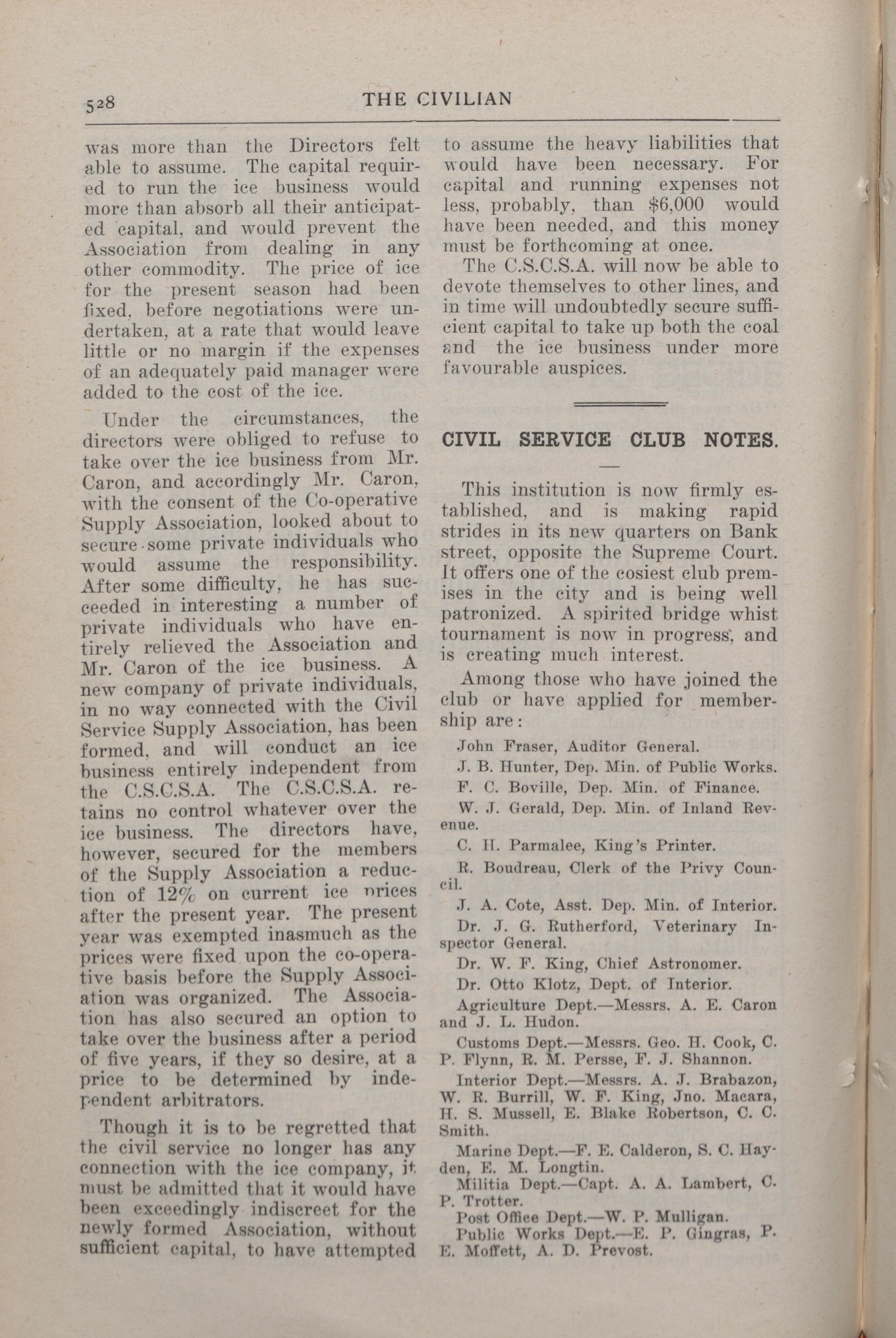 528 THE CIVILIAN

was more than the Directors felt able to assume. The capital required to run the ice business would more than absorb all their anticipated capital, and would prevent the Association from dealing in any other commodity. The price of ice for the present season had been fixed, before negotiations were undertaken, at a rate that would leave little or no margin if the expenses of an adequately paid manager were added to the cost of the ice.

Under the circumstances, the directors were obliged to refuse to take over the ice business from Mr. Caron, and accordingly Mr. Caron, with the consent of the Co-operative Supply Association, looked about to secure some private individuals who would assume the responsibility. After some difficulty, he has succeeded in interesting a number of private individuals who have entirely relieved the Association and Mr. Caron of the ice business. A new company of private individuals, in no way connected with the Civil Service Supply Association, has been formed, and will conduct an ice business entirely independent from the C.S.C.S.A. The C.S.C.S.A. retains no control whatever over the ice business. The directors have, however, secured for the members of the Supply Association a reduction of 12% on current ice prices after the present year. The present year was exempted inasmuch as the prices were fixed upon the co-operative basis before the Supply Association was organized. The Association has also secured an option to take over the business after a period of five years, if they so desire, at a price to be determined by independent arbitrators.

Though it is to be regretted that the civil service no longer has any connection with the ice company, it must be admitted that it would have been exceedingly indiscreet for the newly formed Association, without sufficient capital, to have attempted to assume the heavy liabilities that would have been necessary. For capital and running expenses not less, probably, than $6,000 would have been needed, and this money must be forthcoming at once.

The C.S.C.S.A. will now be able to devote themselves to other lines, and in time will undoubtedly secure sufficient capital to take up both the coal and the ice business under more favourable auspices.

CIVIL SERVICE CLUB NOTES.

This institution is now firmly established, and is making rapid strides in its new quarters on Bank street, opposite the Supreme Court. It offers one of the cosiest club premises in the city and is being well patronized. A spirited bridge whist tournament is now in progress, and is creating much interest.

Among those who have joined the club or have applied for membership are:

John Fraser, Auditor General.

J. B. Hunter, Dep. Min. of Public Works.

F. C. Boville, Dep. Min. of Finance.

W. J. Gerald, Dep. Min. of Inland Revenue.

C. H. Parmalee, King's Printer.

R. Boudreau, Clerk of the Privy Council.

J. A. Cote, Asst. Dep. Min. of Interior.

Dr. J. G. Rutherford, Veterinary Inspector General.

Dr. W. F. King, Chief Astronomer.

Dr. Otto Klotz, Dept. of Interior.

Agriculture Dept.—Messrs. A. E. Caron and J. L. Hudon.

Customs Dept.—Messrs. Geo. H. Cook, C. P. Flynn, R. M. Persse, F. J. Shannon.

Interior Dept.—Messrs. A. J. Brabazon, W. R. Burrill, W. F. King, Jno. Macara, H. S. Mussell, E. Blake Robertson, C. C. Smith.

Marine Dept.—F. E. Calderon, S. C. Hayden, E. M. Longtin.

Militia Dept.—Capt. A. A. Lambert, C. P. Trotter.

Post Office Dept.—W. P. Mulligan.

Public Works Dept.—E. P. Gingras, P. E. Moffett, A. D. Prevost.